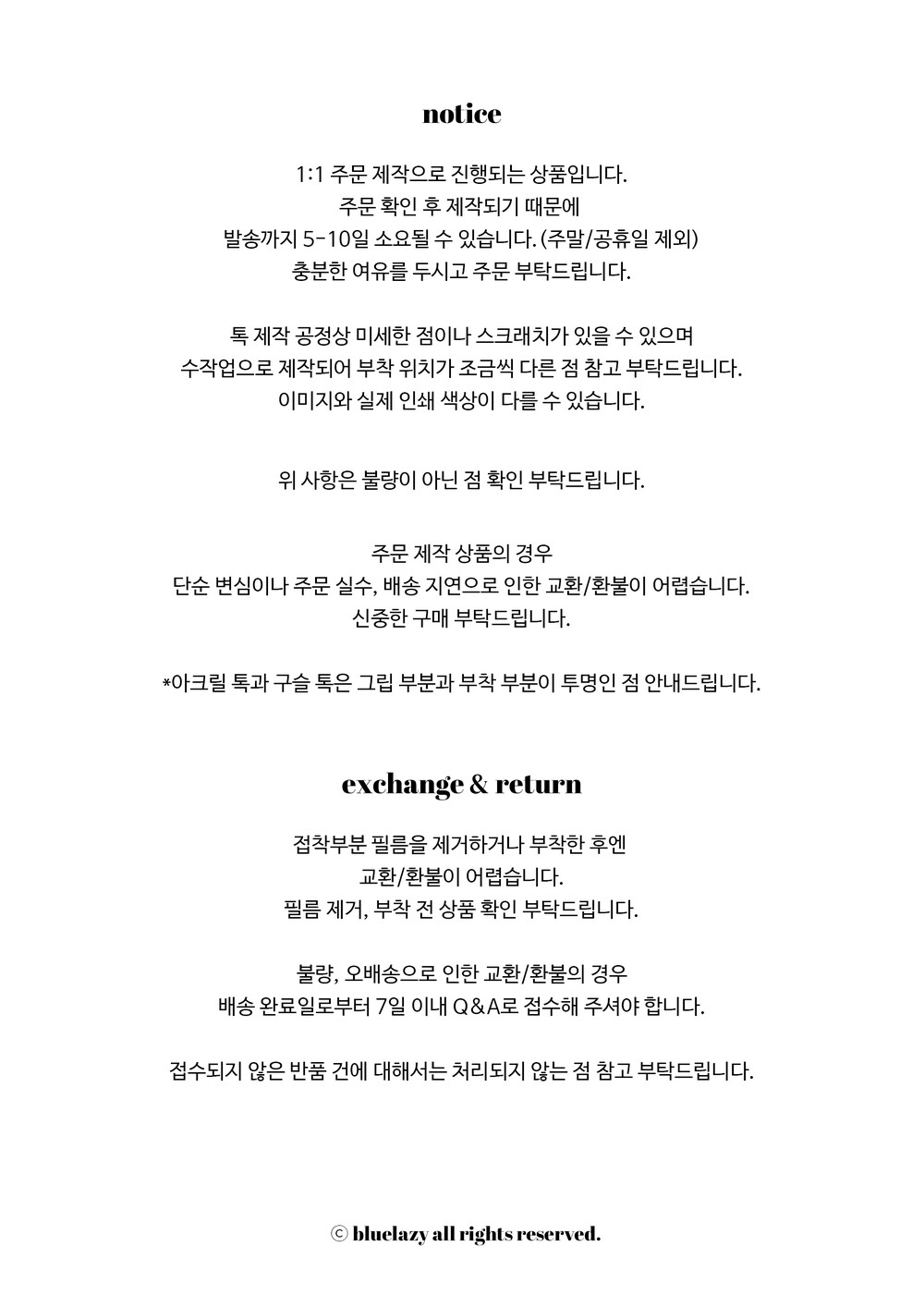 notice

1:1 주문 제작으로 진행되는 상품입니다.
주문 확인 후 제작되기 때문에
발송까지 5-10일 소요될 수 있습니다. (주말/공휴일 제외)
충분한 여유를 두시고 주문 부탁드립니다.

톡 제작 공정상 미세한 점이나 스크래치가 있을 수 있으며
수작업으로 제작되어 부착 위치가 조금씩 다른 점 참고 부탁드립니다.
이미지와 실제 인쇄 색상이 다를 수 있습니다.

위 사항은 불량이 아닌 점 확인 부탁드립니다.

주문 제작 상품의 경우
단순 변심이나 주문 실수, 배송 지연으로 인한 교환/환불이 어렵습니다.
신중한 구매 부탁드립니다.

*아크릴 톡과 구슬 톡은 그립 부분과 부착 부분이 투명인 점 안내드립니다.

exchange & return

접착부분 필름을 제거하거나 부착한 후엔
교환/환불이 어렵습니다.
필름 제거, 부착 전 상품 확인 부탁드립니다.

불량, 오배송으로 인한 교환/환불의 경우
배송 완료일로부터 7일 이내 Q&A로 접수해 주셔야 합니다.

접수되지 않은 반품 건에 대해서는 처리되지 않는 점 참고 부탁드립니다.

ⓒ bluelazy all rights reserved.